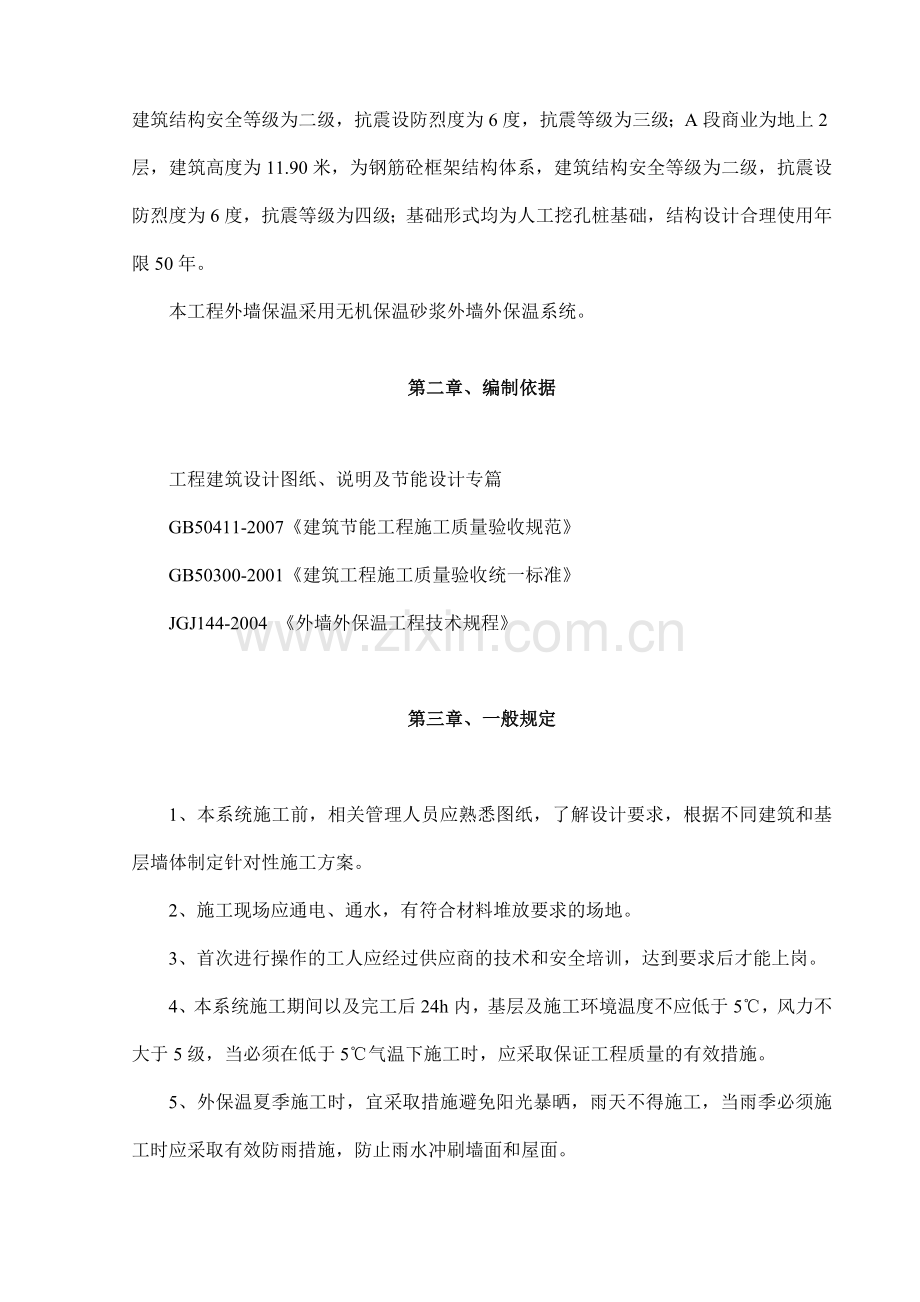 建筑结构安全等级为二级，抗震设防烈度为6度，抗震等级为三级；A段商业为地上2层，建筑高度为11.90米，为钢筋砼框架结构体系，建筑结构安全等级为二级，抗震设防烈度为6度，抗震等级为四级；基础形式均为人工挖孔桩基础，结构设计合理使用年限50年。

本工程外墙保温采用无机保温砂浆外墙外保温系统。

第二章、编制依据

工程建筑设计图纸、说明及节能设计专篇

GB50411-2007《建筑节能工程施工质量验收规范》

GB50300-2001《建筑工程施工质量验收统一标准》

JGJ144-2004 《外墙外保温工程技术规程》

第三章、一般规定

1、本系统施工前，相关管理人员应熟悉图纸，了解设计要求，根据不同建筑和基层墙体制定针对性施工方案。

2、施工现场应通电、通水，有符合材料堆放要求的场地。

3、首次进行操作的工人应经过供应商的技术和安全培训，达到要求后才能上岗。

4、本系统施工期间以及完工后24h内，基层及施工环境温度不应低于5℃，风力不大于5级，当必须在低于5℃气温下施工时，应采取保证工程质量的有效措施。

5、外保温夏季施工时，宜采取措施避免阳光暴晒，雨天不得施工，当雨季必须施工时应采取有效防雨措施，防止雨水冲刷墙面和屋面。

www.zixin.com.cn